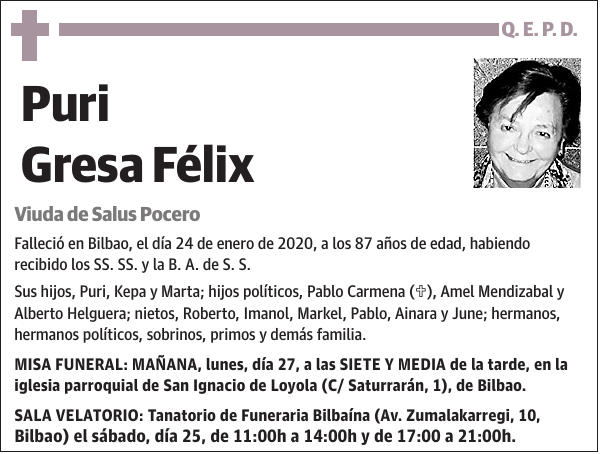 Q. E. P. D.

Puri
Gresa Félix

Viuda de Salus Pocero

Falleció en Bilbao, el día 24 de enero de 2020, a los 87 años de edad, habiendo recibido los SS. SS. y la B. A. de S. S.

Sus hijos, Puri, Kepa y Marta; hijos políticos, Pablo Carmena (✞), Amel Mendizabal y Alberto Helguera; nietos, Roberto, Imanol, Markel, Pablo, Ainara y June; hermanos, hermanos políticos, sobrinos, primos y demás familia.

MISA FUNERAL: MAÑANA, lunes, día 27, a las SIETE Y MEDIA de la tarde, en la iglesia parroquial de San Ignacio de Loyola (C/ Saturrarán, 1), de Bilbao.

SALA VELATORIO: Tanatorio de Funeraria Bilbaína (Av. Zumalakarregi, 10, Bilbao) el sábado, día 25, de 11:00h a 14:00h y de 17:00 a 21:00h.